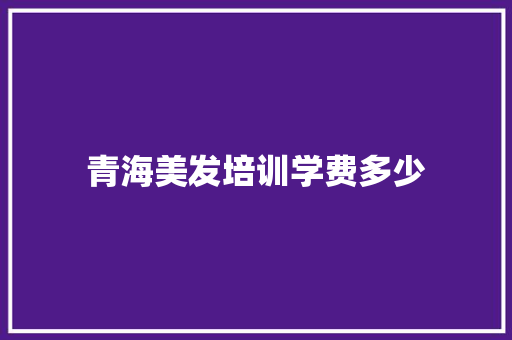 青海美发培训学费多少